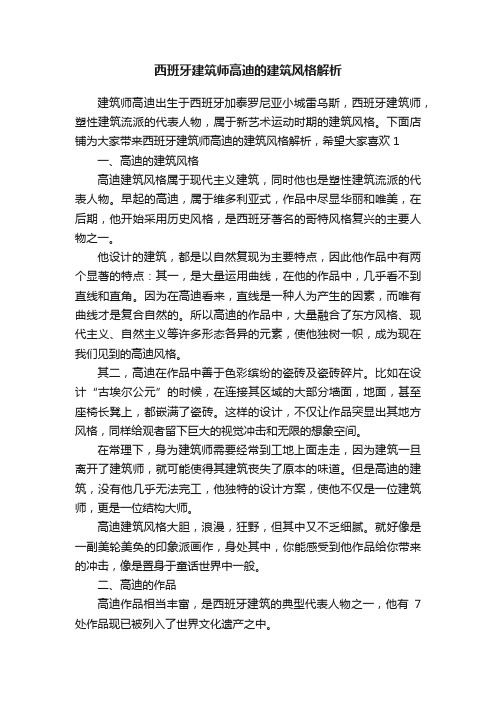 西班牙建筑师高迪的建筑风格解析

建筑师高迪出生于西班牙加泰罗尼亚小城雷乌斯，西班牙建筑师，塑性建筑流派的代表人物，属于新艺术运动时期的建筑风格。下面店铺为大家带来西班牙建筑师高迪的建筑风格解析，希望大家喜欢 1

一、高迪的建筑风格

高迪建筑风格属于现代主义建筑，同时他也是塑性建筑流派的代表人物。早起的高迪，属于维多利亚式，作品中尽显华丽和唯美，在后期，他开始采用历史风格，是西班牙著名的哥特风格复兴的主要人物之一。

他设计的建筑，都是以自然复现为主要特点，因此他作品中有两个显著的特点：其一，是大量运用曲线，在他的作品中，几乎看不到直线和直角。因为在高迪看来，直线是一种人为产生的因素，而唯有曲线才是复合自然的。所以高迪的作品中，大量融合了东方风格、现代主义、自然主义等许多形态各异的元素，使他独树一帜，成为现在我们见到的高迪风格。

其二，高迪在作品中善于色彩缤纷的瓷砖及瓷砖碎片。比如在设计“古埃尔公元”的时候，在连接其区域的大部分墙面，地面，甚至座椅长凳上，都嵌满了瓷砖。这样的设计，不仅让作品突显出其地方风格，同样给观者留下巨大的视觉冲击和无限的想象空间。

在常理下，身为建筑师需要经常到工地上面走走，因为建筑一旦离开了建筑师，就可能使得其建筑丧失了原本的味道。但是高迪的建筑，没有他几乎无法完工，他独特的设计方案，使他不仅是一位建筑师，更是一位结构大师。

高迪建筑风格大胆，浪漫，狂野，但其中又不乏细腻。就好像是一副美轮美奂的印象派画作，身处其中，你能感受到他作品给你带来的冲击，像是置身于童话世界中一般。

二、高迪的作品

高迪作品相当丰富，是西班牙建筑的典型代表人物之一，他有 7 处作品现已被列入了世界文化遗产之中。